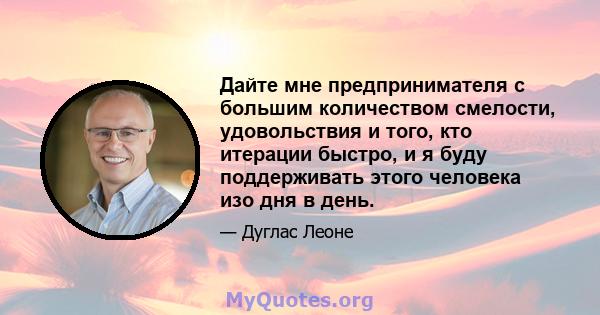 Дайте мне предпринимателя с большим количеством смелости, удовольствия и того, кто итерации быстро, и я буду поддерживать этого человека изо дня в день.

— Дуглас Леоне

MyQuotes.org